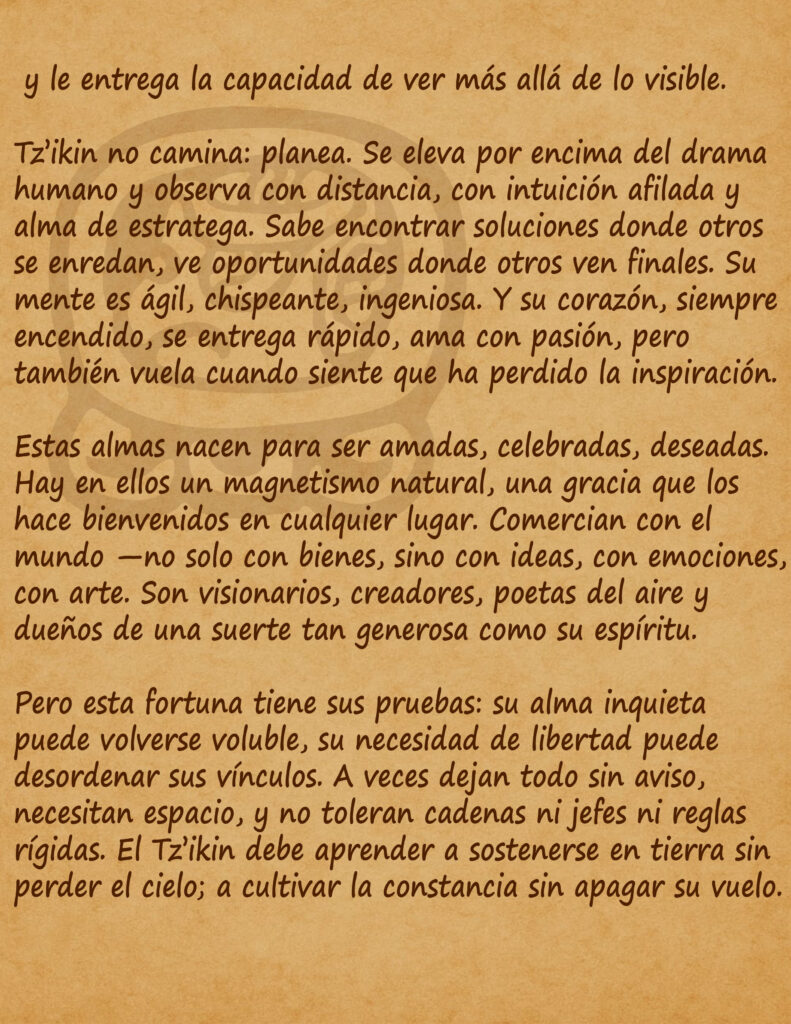 y le entrega la capacidad de ver más allá de lo visible.

Tz'ikin no camina: planea. Se eleva por encima del drama humano y observa con distancia, con intuición afilada y alma de estratega. Sabe encontrar soluciones donde otros se enredan, ve oportunidades donde otros ven finales. Su mente es ágil, chispeante, ingeniosa. Y su corazón, siempre encendido, se entrega rápido, ama con pasión, pero también vuela cuando siente que ha perdido la inspiración.

Estas almas nacen para ser amadas, celebradas, deseadas. Hay en ellos un magnetismo natural, una gracia que los hace bienvenidos en cualquier lugar. Comercian con el mundo —no solo con bienes, sino con ideas, con emociones, con arte. Son visionarios, creadores, poetas del aire y dueños de una suerte tan generosa como su espíritu.

Pero esta fortuna tiene sus pruebas: su alma inquieta puede volverse voluble, su necesidad de libertad puede desordenar sus vínculos. A veces dejan todo sin aviso, necesitan espacio, y no toleran cadenas ni jefes ni reglas rígidas. El Tz'ikin debe aprender a sostenerse en tierra sin perder el cielo; a cultivar la constancia sin apagar su vuelo.